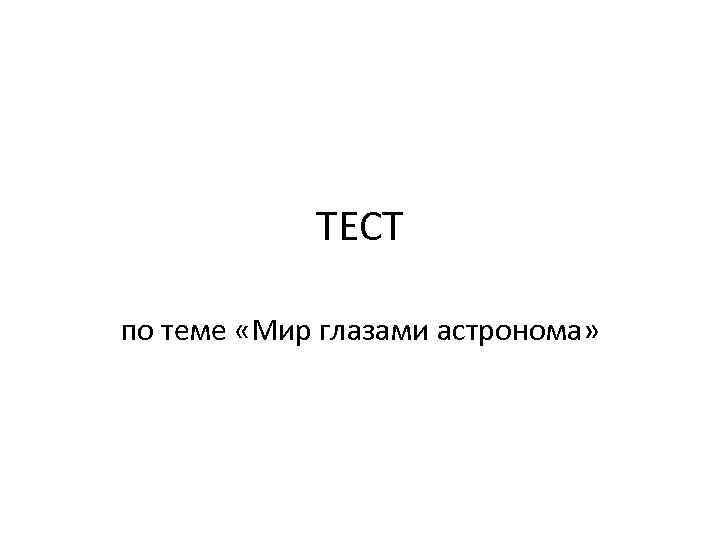 ТЕСТ

по теме «Мир глазами астронома»